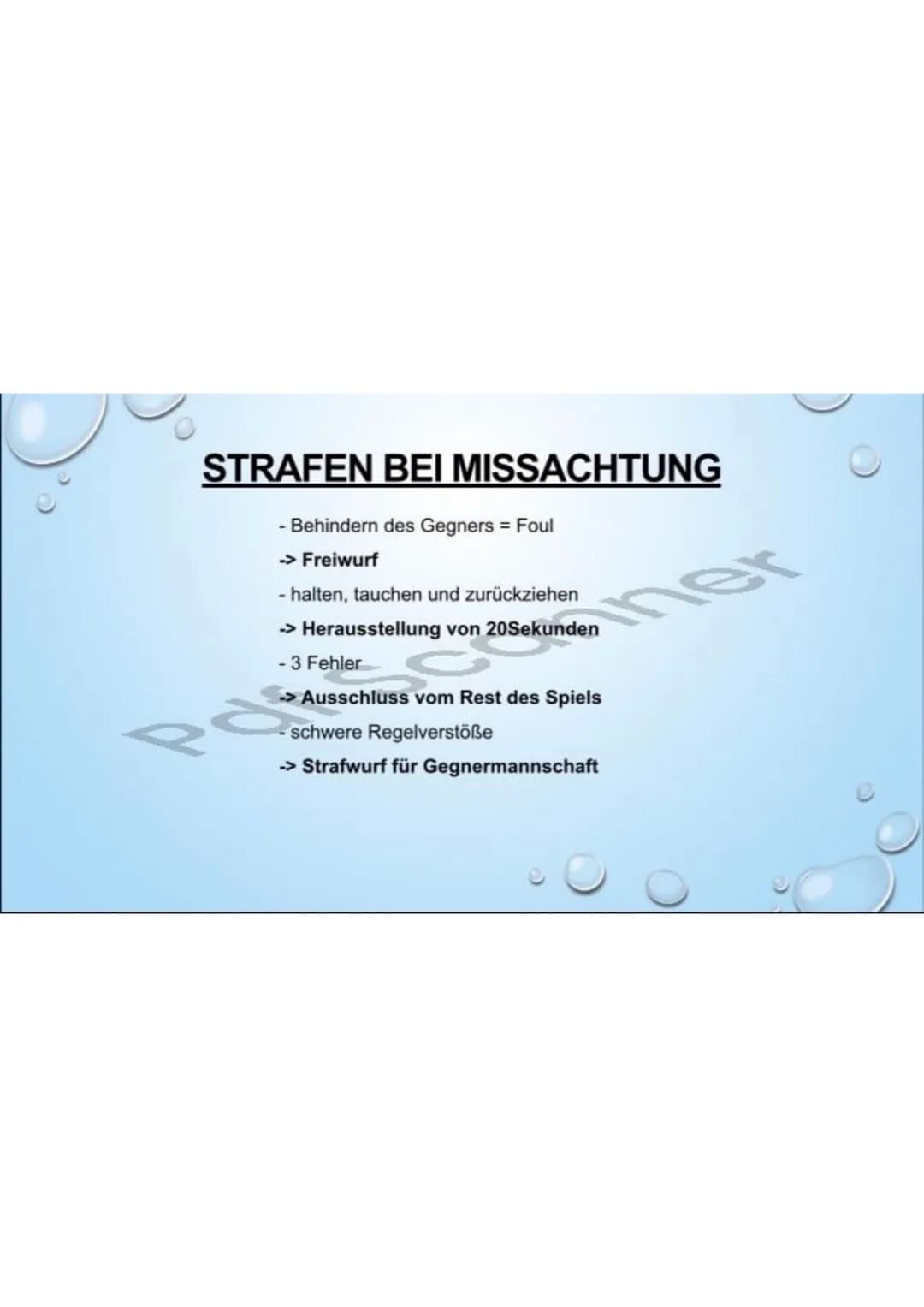 STRAFEN BEI MISSACHTUNG

- Behindern des Gegners = Foul

-> Freiwurf

- halten, tauchen und zurückziehen

-> Herausstellung von 20Sekunden

- 3 Fehler

-> Ausschluss vom Rest des Spiels

- schwere Regelverstöße

-> Strafwurf für Gegnermannschaft

PdfScanner